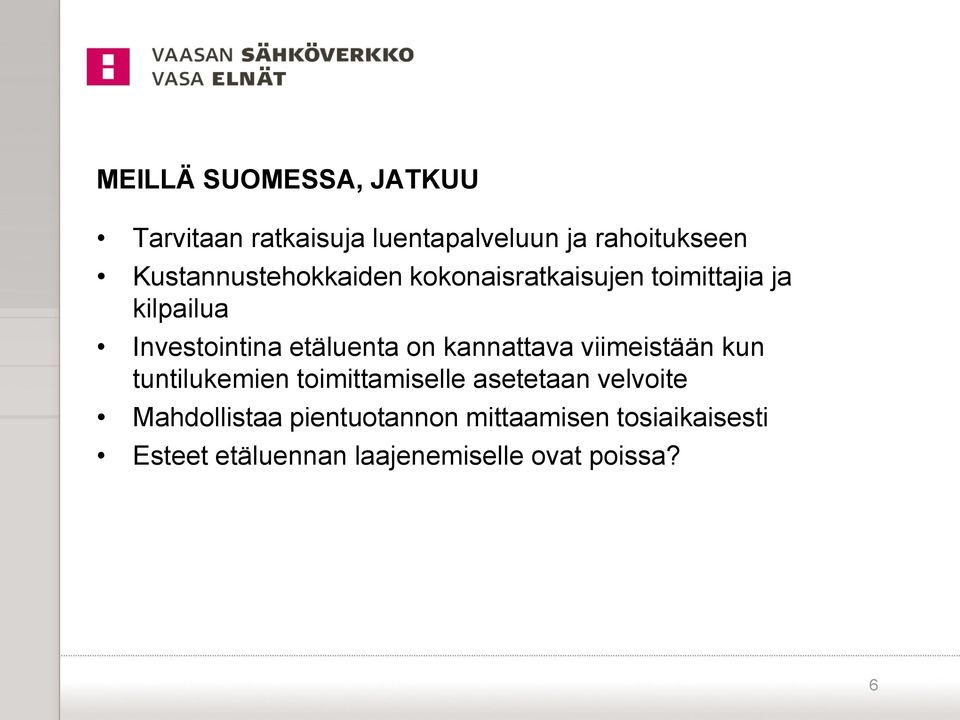 VAASAN SÄHKÖVERKKO
VASA ELNÄT

MEILLÄ SUOMESSA, JATKUU

• Tarvitaan ratkaisuja luentapalveluun ja rahoitukseen
• Kustannustehokkaiden kokonaisratkaisujen toimittajia ja kilpailua
• Investointina etäluenta on kannattava viimeistään kun tuntilukemien toimittamiselle asetetaan velvoite
• Mahdollistaa pientuotannon mittaamisen tosiaikaisesti
• Esteet etäluennan laajenemiselle ovat poissa?

6